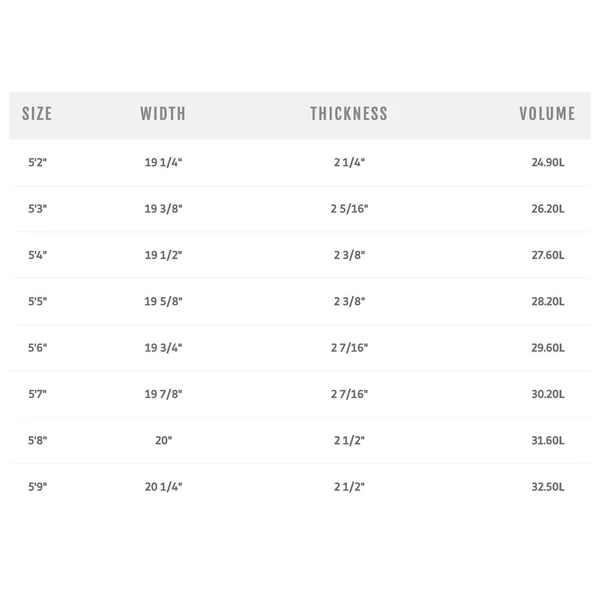 | SIZE | WIDTH | THICKNESS | VOLUME |
|---|---|---|---|
| 5'2" | 19 1/4" | 2 1/4" | 24.90L |
| 5'3" | 19 3/8" | 2 5/16" | 26.20L |
| 5'4" | 19 1/2" | 2 3/8" | 27.60L |
| 5'5" | 19 5/8" | 2 3/8" | 28.20L |
| 5'6" | 19 3/4" | 2 7/16" | 29.60L |
| 5'7" | 19 7/8" | 2 7/16" | 30.20L |
| 5'8" | 20" | 2 1/2" | 31.60L |
| 5'9" | 20 1/4" | 2 1/2" | 32.50L |